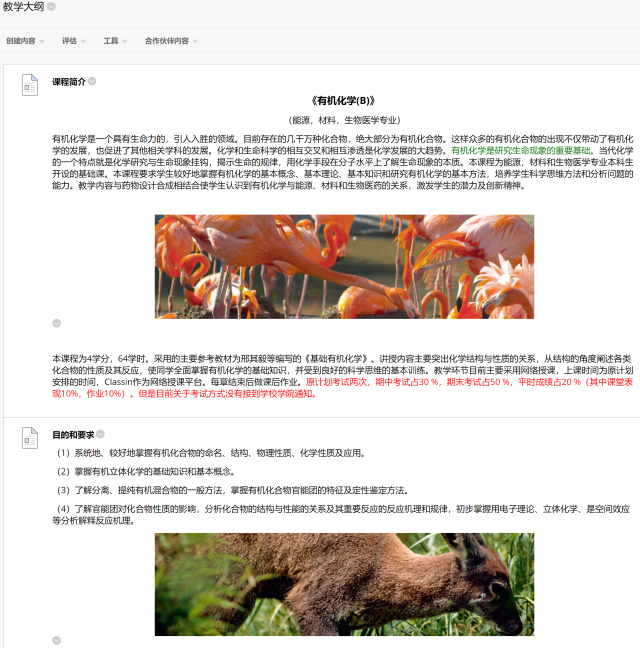 教学大纲

创建内容　评估　工具　合作伙伴内容

课程简介

《有机化学(B)》

（能源，材料，生物医学专业）

有机化学是一个具有生命力的，引人入胜的领域。目前存在的几千万种化合物，绝大部分为有机化合物。这样众多的有机化合物的出现不仅带动了有机化学的发展，也促进了其他相关学科的发展。化学和生命科学的相互交叉和相互渗透是化学发展的大趋势。有机化学是研究生命现象的重要基础。当代化学的一个特点就是化学研究与生命现象挂钩，揭示生命的规律，用化学手段在分子水平上了解生命现象的本质。本课程为能源，材料和生物医学专业本科生开设的基础课。本课程要求学生较好地掌握有机化学的基本概念、基本理论、基本知识和研究有机化学的基本方法，培养学生科学思维方法和分析问题的能力。教学内容与药物设计合成相结合使学生认识到有机化学与能源、材料和生物医药的关系，激发学生的潜力及创新精神。

本课程为4学分，64学时。采用的主要参考教材为邢其毅等编写的《基础有机化学》。讲授内容主要突出化学结构与性质的关系，从结构的角度阐述各类化合物的性质及其反应，使同学全面掌握有机化学的基础知识，并受到良好的科学思维的基本训练。教学环节目前主要采用网络授课，上课时间为原计划安排的时间，Classin作为网络授课平台。每章结束后做课后作业。原计划考试两次，期中考试占30 %，期末考试占50 %，平时成绩占20 %（其中课堂表现10%，作业10%）。但是目前关于考试方式没有接到学校学院通知。

目的和要求

（1）系统地、较好地掌握有机化合物的命名、结构、物理性质、化学性质及应用。

（2）掌握有机立体化学的基础知识和基本概念。

（3）了解分离、提纯有机混合物的一般方法，掌握有机化合物官能团的特征及定性鉴定方法。

（4）了解官能团对化合物性质的影响，分析化合物的结构与性能的关系及其重要反应的反应机理和规律，初步掌握用电子理论、立体化学、是空间效应等分析解释反应机理。